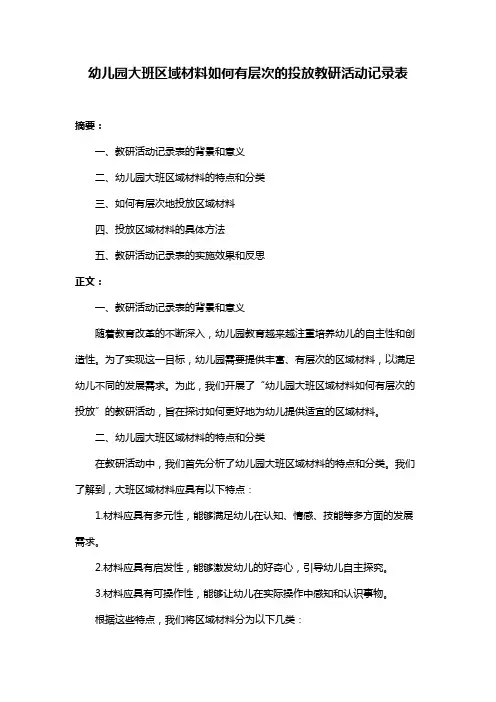 幼儿园大班区域材料如何有层次的投放教研活动记录表

摘要：

一、教研活动记录表的背景和意义

二、幼儿园大班区域材料的特点和分类

三、如何有层次地投放区域材料

四、投放区域材料的具体方法

五、教研活动记录表的实施效果和反思

正文：

一、教研活动记录表的背景和意义

随着教育改革的不断深入，幼儿园教育越来越注重培养幼儿的自主性和创造性。为了实现这一目标，幼儿园需要提供丰富、有层次的区域材料，以满足幼儿不同的发展需求。为此，我们开展了“幼儿园大班区域材料如何有层次的投放”的教研活动，旨在探讨如何更好地为幼儿提供适宜的区域材料。

二、幼儿园大班区域材料的特点和分类

在教研活动中，我们首先分析了幼儿园大班区域材料的特点和分类。我们了解到，大班区域材料应具有以下特点：

1.材料应具有多元性，能够满足幼儿在认知、情感、技能等多方面的发展需求。

2.材料应具有启发性，能够激发幼儿的好奇心，引导幼儿自主探究。

3.材料应具有可操作性，能够让幼儿在实际操作中感知和认识事物。

根据这些特点，我们将区域材料分为以下几类：